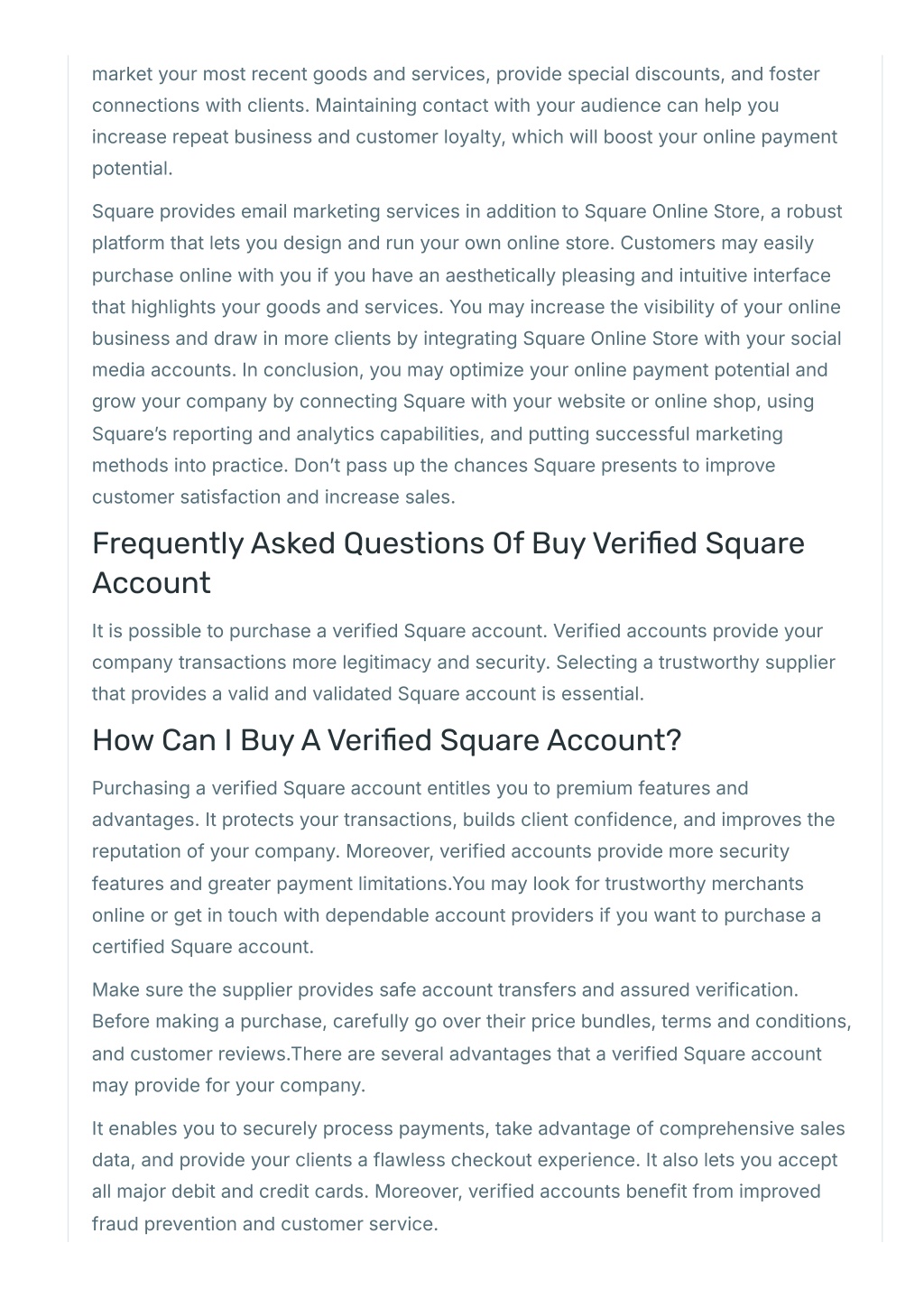 market your most recent goods and services, provide special discounts, and foster connections with clients. Maintaining contact with your audience can help you increase repeat business and customer loyalty, which will boost your online payment potential.

Square provides email marketing services in addition to Square Online Store, a robust platform that lets you design and run your own online store. Customers may easily purchase online with you if you have an aesthetically pleasing and intuitive interface that highlights your goods and services. You may increase the visibility of your online business and draw in more clients by integrating Square Online Store with your social media accounts. In conclusion, you may optimize your online payment potential and grow your company by connecting Square with your website or online shop, using Square's reporting and analytics capabilities, and putting successful marketing methods into practice. Don't pass up the chances Square presents to improve customer satisfaction and increase sales.

Frequently Asked Questions Of Buy Verified Square Account

It is possible to purchase a verified Square account. Verified accounts provide your company transactions more legitimacy and security. Selecting a trustworthy supplier that provides a valid and validated Square account is essential.

How Can I Buy A Verified Square Account?

Purchasing a verified Square account entitles you to premium features and advantages. It protects your transactions, builds client confidence, and improves the reputation of your company. Moreover, verified accounts provide more security features and greater payment limitations.You may look for trustworthy merchants online or get in touch with dependable account providers if you want to purchase a certified Square account.

Make sure the supplier provides safe account transfers and assured verification. Before making a purchase, carefully go over their price bundles, terms and conditions, and customer reviews.There are several advantages that a verified Square account may provide for your company.

It enables you to securely process payments, take advantage of comprehensive sales data, and provide your clients a flawless checkout experience. It also lets you accept all major debit and credit cards. Moreover, verified accounts benefit from improved fraud prevention and customer service.